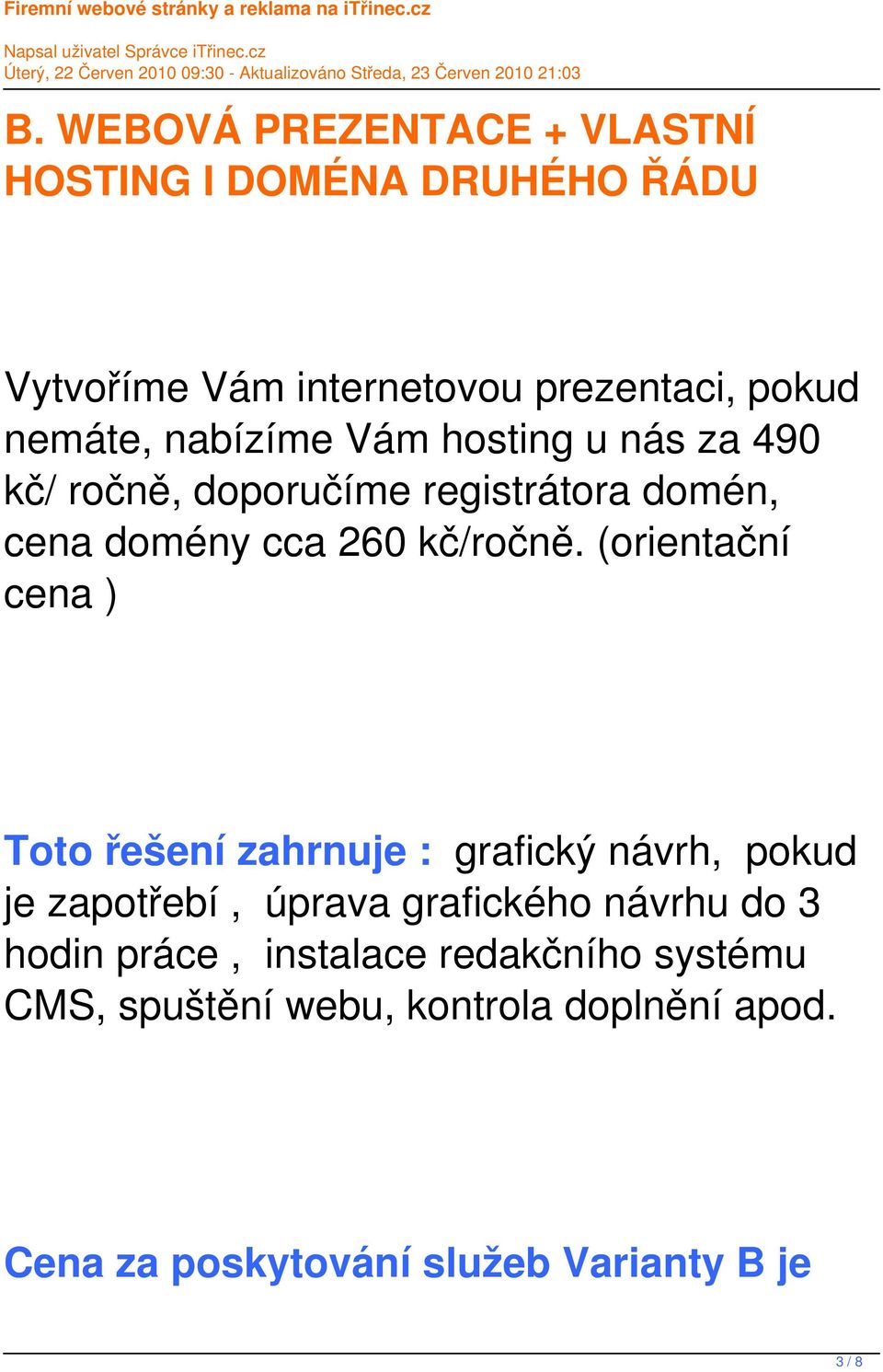 Firemní webové stránky a reklama na iTřinec.cz

Napsal uživatel Správce iTřinec.cz
Úterý, 22 Červen 2010 09:30 - Aktualizováno Středa, 23 Červen 2010 21:03

B. WEBOVÁ PREZENTACE + VLASTNÍ HOSTING I DOMÉNA DRUHÉHO ŘÁDU

Vytvoříme Vám internetovou prezentaci, pokud nemáte, nabízíme Vám hosting u nás za 490 kč/ ročně, doporučíme registrátora domén, cena domény cca 260 kč/ročně. (orientační cena )

Toto řešení zahrnuje : grafický návrh, pokud je zapotřebí , úprava grafického návrhu do 3 hodin práce , instalace redakčního systému CMS, spuštění webu, kontrola doplnění apod.

Cena za poskytování služeb Varianty B je

3 / 8